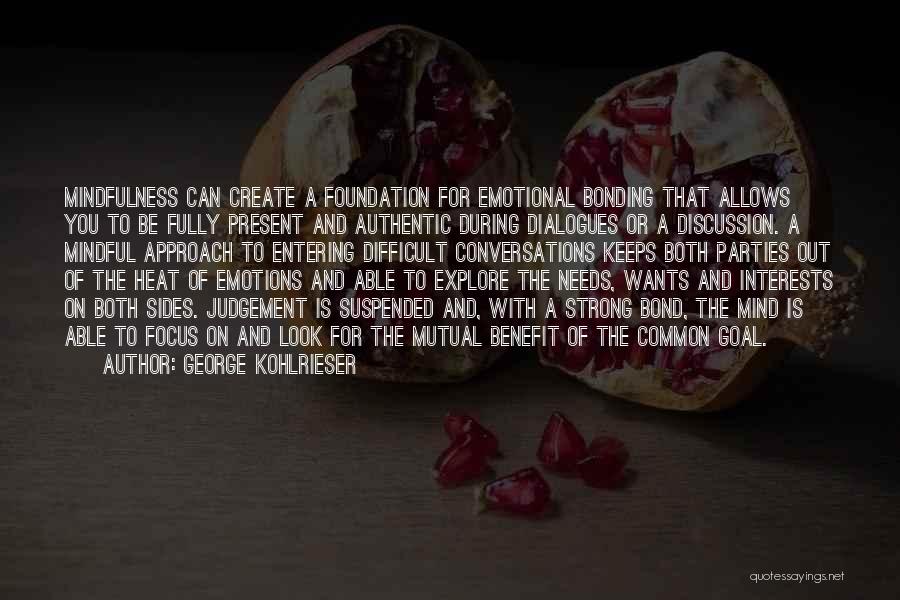 MINDFULNESS CAN CREATE A FOUNDATION FOR EMOTIONAL BONDING THAT ALLOWS YOU TO BE FULLY PRESENT AND AUTHENTIC DURING DIALOGUES OR A DISCUSSION. A MINDFUL APPROACH TO ENTERING DIFFICULT CONVERSATIONS KEEPS BOTH PARTIES OUT OF THE HEAT OF EMOTIONS AND ABLE TO EXPLORE THE NEEDS, WANTS AND INTERESTS ON BOTH SIDES. JUDGEMENT IS SUSPENDED AND, WITH A STRONG BOND, THE MIND IS ABLE TO FOCUS ON AND LOOK FOR THE MUTUAL BENEFIT OF THE COMMON GOAL.
AUTHOR: GEORGE KOHLRIESER

quotessayings.net